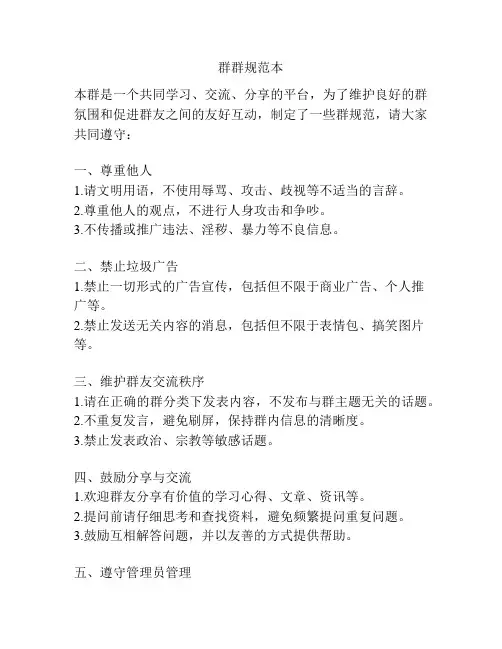 群群规范本

本群是一个共同学习、交流、分享的平台，为了维护良好的群氛围和促进群友之间的友好互动，制定了一些群规范，请大家共同遵守：

一、尊重他人
1.请文明用语，不使用辱骂、攻击、歧视等不适当的言辞。
2.尊重他人的观点，不进行人身攻击和争吵。
3.不传播或推广违法、淫秽、暴力等不良信息。

二、禁止垃圾广告
1.禁止一切形式的广告宣传，包括但不限于商业广告、个人推广等。
2.禁止发送无关内容的消息，包括但不限于表情包、搞笑图片等。

三、维护群友交流秩序
1.请在正确的群分类下发表内容，不发布与群主题无关的话题。
2.不重复发言，避免刷屏，保持群内信息的清晰度。
3.禁止发表政治、宗教等敏感话题。

四、鼓励分享与交流
1.欢迎群友分享有价值的学习心得、文章、资讯等。
2.提问前请仔细思考和查找资料，避免频繁提问重复问题。
3.鼓励互相解答问题，并以友善的方式提供帮助。

五、遵守管理员管理